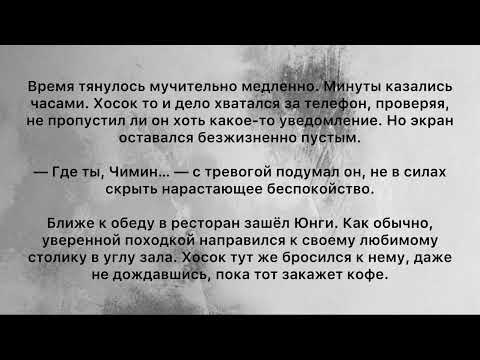 Время тянулось мучительно медленно. Минуты казались часами. Хосок то и дело хватался за телефон, проверяя, не пропустил ли он хоть какое-то уведомление. Но экран оставался безжизненно пустым.

— Где ты, Чимин... — с тревогой подумал он, не в силах скрыть нарастающее беспокойство.

Ближе к обеду в ресторан зашёл Юнги. Как обычно, уверенной походкой направился к своему любимому столику в углу зала. Хосок тут же бросился к нему, даже не дождавшись, пока тот закажет кофе.